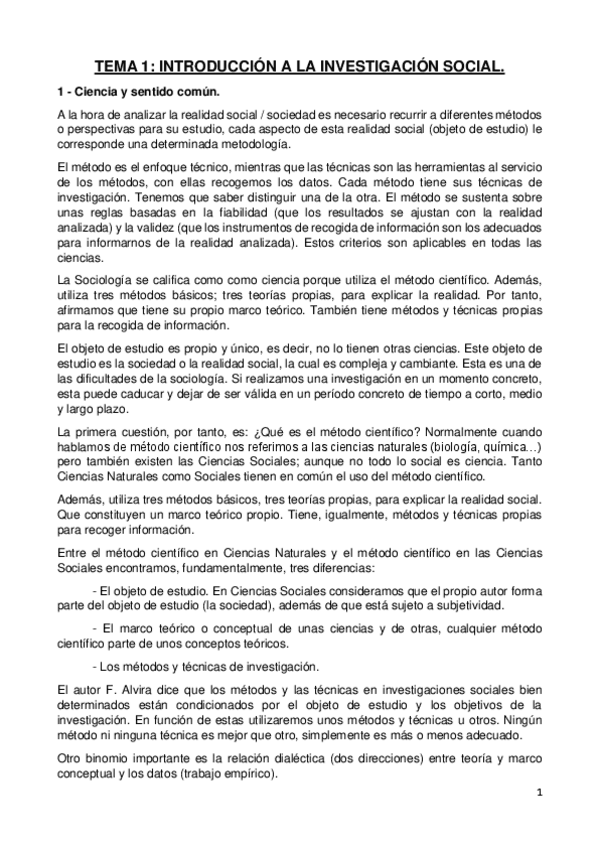 TEMA 1: INTRODUCCIÓN A LA INVESTIGACIÓN SOCIAL.

1 - Ciencia y sentido común.

A la hora de analizar la realidad social / sociedad es necesario recurrir a diferentes métodos o perspectivas para su estudio, cada aspecto de esta realidad social (objeto de estudio) le corresponde una determinada metodología.

El método es el enfoque técnico, mientras que las técnicas son las herramientas al servicio de los métodos, con ellas recogemos los datos. Cada método tiene sus técnicas de investigación. Tenemos que saber distinguir una de la otra. El método se sustenta sobre unas reglas basadas en la fiabilidad (que los resultados se ajustan con la realidad analizada) y la validez (que los instrumentos de recogida de información son los adecuados para informarnos de la realidad analizada). Estos criterios son aplicables en todas las ciencias.

La Sociología se califica como como ciencia porque utiliza el método científico. Además, utiliza tres métodos básicos; tres teorías propias, para explicar la realidad. Por tanto, afirmamos que tiene su propio marco teórico. También tiene métodos y técnicas propias para la recogida de información.

El objeto de estudio es propio y único, es decir, no lo tienen otras ciencias. Este objeto de estudio es la sociedad o la realidad social, la cual es compleja y cambiante. Esta es una de las dificultades de la sociología. Si realizamos una investigación en un momento concreto, esta puede caducar y dejar de ser válida en un período concreto de tiempo a corto, medio y largo plazo.

La primera cuestión, por tanto, es: ¿Qué es el método científico? Normalmente cuando hablamos de método científico nos referimos a las ciencias naturales (biología, química…) pero también existen las Ciencias Sociales; aunque no todo lo social es ciencia. Tanto Ciencias Naturales como Sociales tienen en común el uso del método científico.

Además, utiliza tres métodos básicos, tres teorías propias, para explicar la realidad social. Que constituyen un marco teórico propio. Tiene, igualmente, métodos y técnicas propias para recoger información.

Entre el método científico en Ciencias Naturales y el método científico en las Ciencias Sociales encontramos, fundamentalmente, tres diferencias:

- El objeto de estudio. En Ciencias Sociales consideramos que el propio autor forma parte del objeto de estudio (la sociedad), además de que está sujeto a subjetividad.

- El marco teórico o conceptual de unas ciencias y de otras, cualquier método científico parte de unos conceptos teóricos.

- Los métodos y técnicas de investigación.

El autor F. Alvira dice que los métodos y las técnicas en investigaciones sociales bien determinados están condicionados por el objeto de estudio y los objetivos de la investigación. En función de estas utilizaremos unos métodos y técnicas u otros. Ningún método ni ninguna técnica es mejor que otro, simplemente es más o menos adecuado.

Otro binomio importante es la relación dialéctica (dos direcciones) entre teoría y marco conceptual y los datos (trabajo empírico).

1